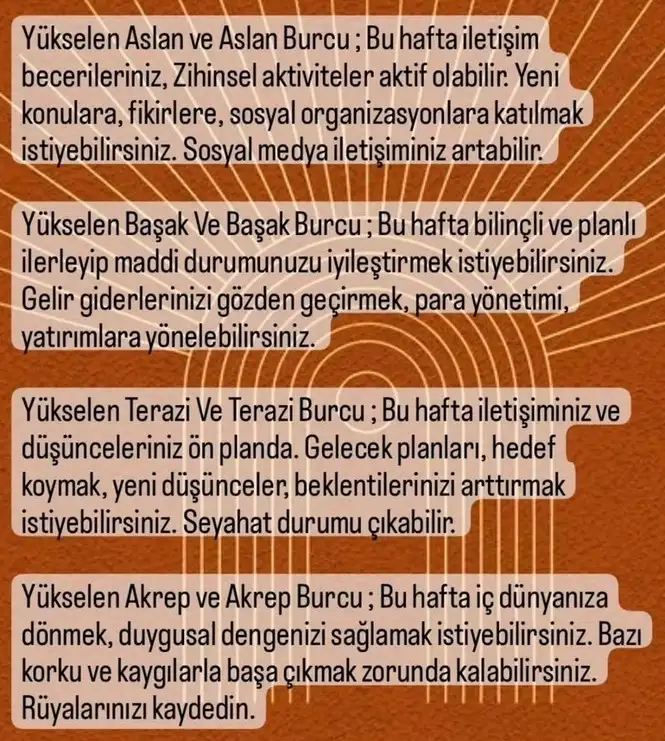 Yükselen Aslan ve Aslan Burcu ; Bu hafta iletişim becerileriniz, Zihinsel aktiviteler aktif olabilir. Yeni konulara, fikirlere, sosyal organizasyonlara katılmak istiyebilirsiniz. Sosyal medya iletişiminiz artabilir.

Yükselen Başak Ve Başak Burcu ; Bu hafta bilinçli ve planlı ilerleyip maddi durumunuzu iyileştirmek istiyebilirsiniz. Gelir giderlerinizi gözden geçirmek, para yönetimi, yatırımlara yönelebilirsiniz.

Yükselen Terazi Ve Terazi Burcu ; Bu hafta iletişiminiz ve düşünceleriniz ön planda. Gelecek planları, hedef koymak, yeni düşünceler, beklentilerinizi arttırmak istiyebilirsiniz. Seyahat durumu çıkabilir.

Yükselen Akrep ve Akrep Burcu ; Bu hafta iç dünyanıza dönmek, duygusal dengenizi sağlamak istiyebilirsiniz. Bazı korku ve kaygılarla başa çıkmak zorunda kalabilirsiniz. Rüyalarınızı kaydedin.